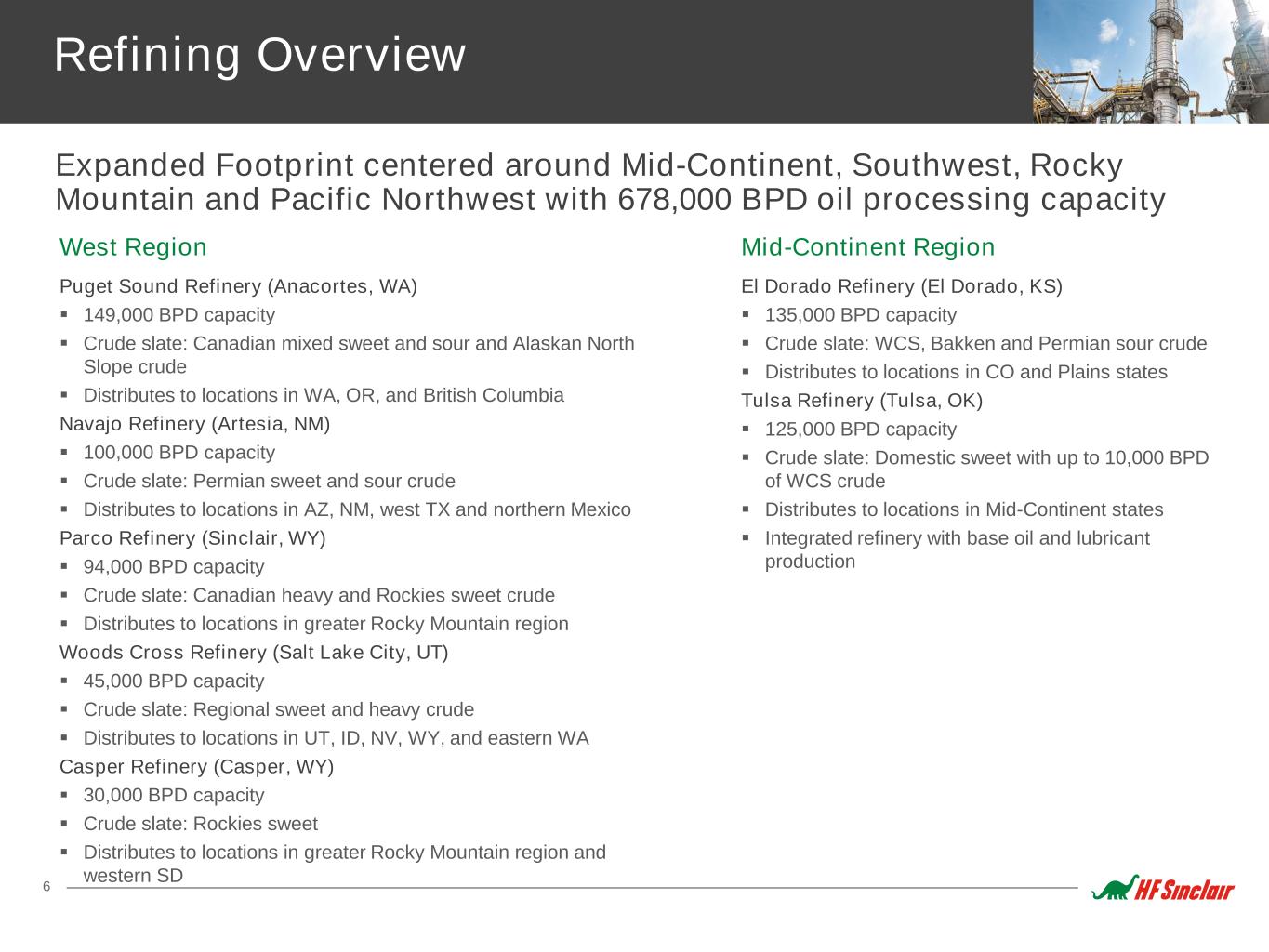 Refining Overview

Expanded Footprint centered around Mid-Continent, Southwest, Rocky Mountain and Pacific Northwest with 678,000 BPD oil processing capacity

West Region

Puget Sound Refinery (Anacortes, WA)
▪ 149,000 BPD capacity
▪ Crude slate: Canadian mixed sweet and sour and Alaskan North Slope crude
▪ Distributes to locations in WA, OR, and British Columbia

Navajo Refinery (Artesia, NM)
▪ 100,000 BPD capacity
▪ Crude slate: Permian sweet and sour crude
▪ Distributes to locations in AZ, NM, west TX and northern Mexico

Parco Refinery (Sinclair, WY)
▪ 94,000 BPD capacity
▪ Crude slate: Canadian heavy and Rockies sweet crude
▪ Distributes to locations in greater Rocky Mountain region

Woods Cross Refinery (Salt Lake City, UT)
▪ 45,000 BPD capacity
▪ Crude slate: Regional sweet and heavy crude
▪ Distributes to locations in UT, ID, NV, WY, and eastern WA

Casper Refinery (Casper, WY)
▪ 30,000 BPD capacity
▪ Crude slate: Rockies sweet
▪ Distributes to locations in greater Rocky Mountain region and western SD

Mid-Continent Region

El Dorado Refinery (El Dorado, KS)
▪ 135,000 BPD capacity
▪ Crude slate: WCS, Bakken and Permian sour crude
▪ Distributes to locations in CO and Plains states

Tulsa Refinery (Tulsa, OK)
▪ 125,000 BPD capacity
▪ Crude slate: Domestic sweet with up to 10,000 BPD of WCS crude
▪ Distributes to locations in Mid-Continent states
▪ Integrated refinery with base oil and lubricant production

6

HF Sinclair